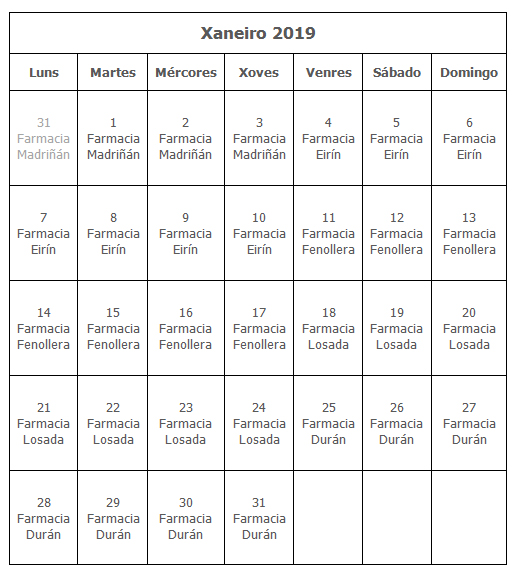 Xaneiro 2019

| Luns | Martes | Mércores | Xoves | Venres | Sábado | Domingo |
|---|---|---|---|---|---|---|
| 31 Farmacia Madriñán | 1 Farmacia Madriñán | 2 Farmacia Madriñán | 3 Farmacia Madriñán | 4 Farmacia Eirín | 5 Farmacia Eirín | 6 Farmacia Eirín |
| 7 Farmacia Eirín | 8 Farmacia Eirín | 9 Farmacia Eirín | 10 Farmacia Eirín | 11 Farmacia Fenollera | 12 Farmacia Fenollera | 13 Farmacia Fenollera |
| 14 Farmacia Fenollera | 15 Farmacia Fenollera | 16 Farmacia Fenollera | 17 Farmacia Fenollera | 18 Farmacia Losada | 19 Farmacia Losada | 20 Farmacia Losada |
| 21 Farmacia Losada | 22 Farmacia Losada | 23 Farmacia Losada | 24 Farmacia Losada | 25 Farmacia Durán | 26 Farmacia Durán | 27 Farmacia Durán |
| 28 Farmacia Durán | 29 Farmacia Durán | 30 Farmacia Durán | 31 Farmacia Durán | | | |